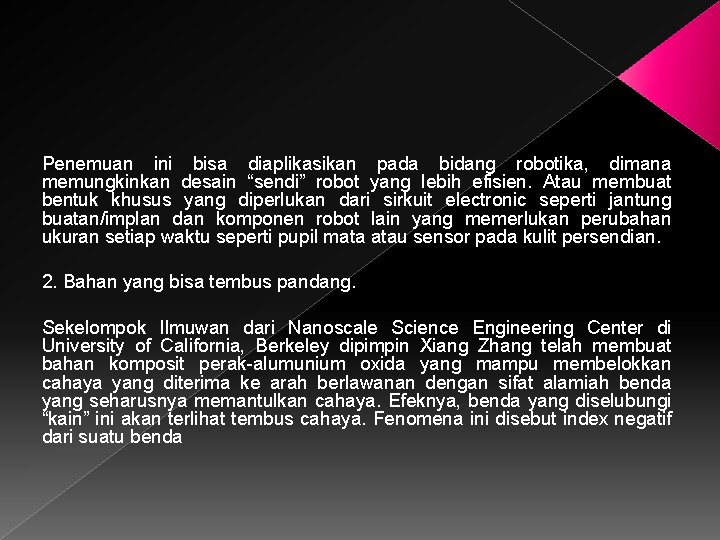 Penemuan ini bisa diaplikasikan pada bidang robotika, dimana memungkinkan desain “sendi” robot yang lebih efisien. Atau membuat bentuk khusus yang diperlukan dari sirkuit electronic seperti jantung buatan/implan dan komponen robot lain yang memerlukan perubahan ukuran setiap waktu seperti pupil mata atau sensor pada kulit persendian.

2. Bahan yang bisa tembus pandang.

Sekelompok Ilmuwan dari Nanoscale Science Engineering Center di University of California, Berkeley dipimpin Xiang Zhang telah membuat bahan komposit perak-alumunium oxida yang mampu membelokkan cahaya yang diterima ke arah berlawanan dengan sifat alamiah benda yang seharusnya memantulkan cahaya. Efeknya, benda yang diselubungi “kain” ini akan terlihat tembus cahaya. Fenomena ini disebut index negatif dari suatu benda